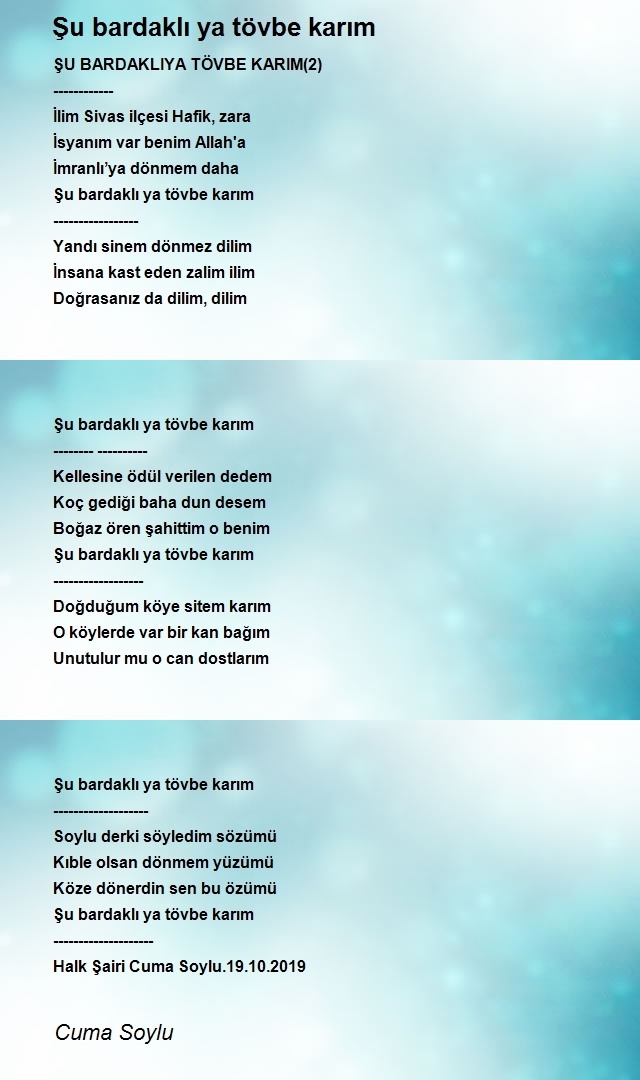 Şu bardaklı ya tövbe karım

ŞU BARDAKLIYA TÖVBE KARIM(2)
------------
İlim Sivas ilçesi Hafik, zara
İsyanım var benim Allah'a
İmranlı'ya dönmem daha
Şu bardaklı ya tövbe karım
-----------------
Yandı sinem dönmez dilim
İnsana kast eden zalim ilim
Doğrasanız da dilim, dilim

Şu bardaklı ya tövbe karım
-------- ----------
Kellesine ödül verilen dedem
Koç gediği baha dun desem
Boğaz ören şahittim o benim
Şu bardaklı ya tövbe karım
------------------
Doğduğum köye sitem karım
O köylerde var bir kan bağım
Unutulur mu o can dostlarım

Şu bardaklı ya tövbe karım
-------------------
Soylu derki söyledim sözümü
Kıble olsan dönmem yüzümü
Köze dönerdin sen bu özümü
Şu bardaklı ya tövbe karım
--------------------
Halk Şairi Cuma Soylu.19.10.2019

Cuma Soylu